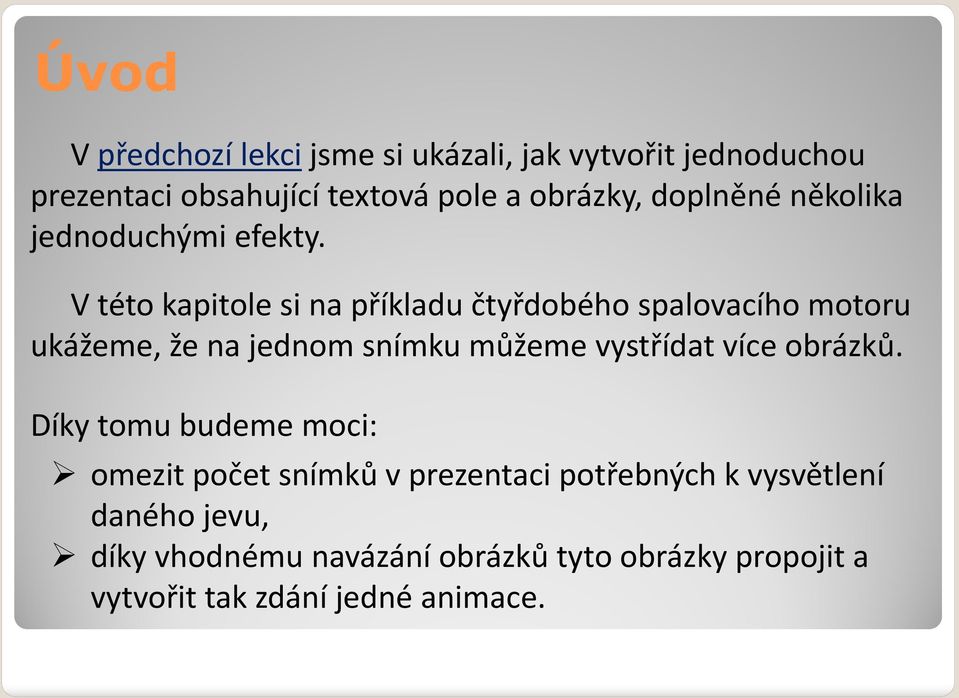 Úvod

V předchozí lekci jsme si ukázali, jak vytvořit jednoduchou prezentaci obsahující textová pole a obrázky, doplněné několika jednoduchými efekty.

V této kapitole si na příkladu čtyřdobého spalovacího motoru ukážeme, že na jednom snímku můžeme vystřídat více obrázků.

Díky tomu budeme moci:

➢ omezit počet snímků v prezentaci potřebných k vysvětlení daného jevu,
➢ díky vhodnému navázání obrázků tyto obrázky propojit a vytvořit tak zdání jedné animace.